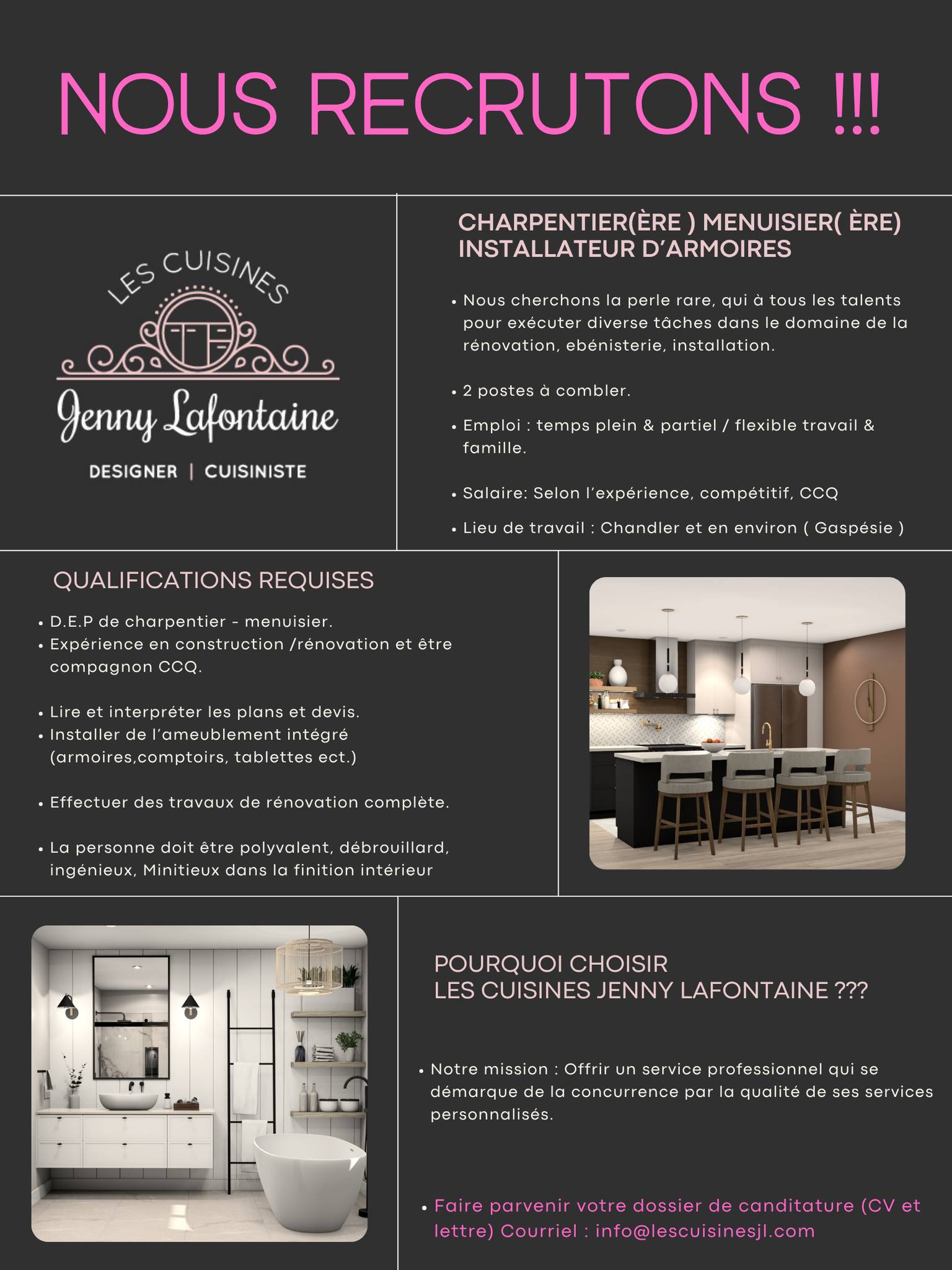 NOUS RECRUTONS !!!

LES CUISINES
Jenny Lafontaine
DESIGNER | CUISINISTE

CHARPENTIER(ÈRE ) MENUISIER( ÈRE)
INSTALLATEUR D'ARMOIRES

• Nous cherchons la perle rare, qui à tous les talents pour exécuter diverse tâches dans le domaine de la rénovation, ebénisterie, installation.

• 2 postes à combler.

• Emploi : temps plein & partiel / flexible travail & famille.

• Salaire: Selon l'expérience, compétitif, CCQ

• Lieu de travail : Chandler et en environ ( Gaspésie )

QUALIFICATIONS REQUISES

• D.E.P de charpentier - menuisier.
• Expérience en construction /rénovation et être compagnon CCQ.

• Lire et interpréter les plans et devis.
• Installer de l'ameublement intégré (armoires,comptoirs, tablettes ect.)

• Effectuer des travaux de rénovation complète.

• La personne doit être polyvalent, débrouillard, ingénieux, Minitieux dans la finition intérieur

POURQUOI CHOISIR
LES CUISINES JENNY LAFONTAINE ???

• Notre mission : Offrir un service professionnel qui se démarque de la concurrence par la qualité de ses services personnalisés.

• Faire parvenir votre dossier de canditature (CV et lettre) Courriel : info@lescuisinesjl.com